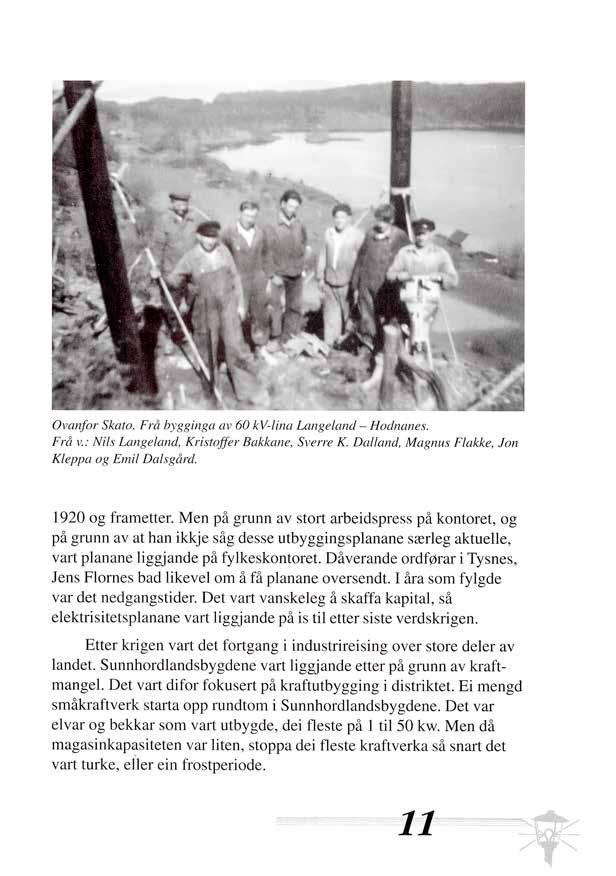 Ovanfor Skato. Frå bygginga av 60 kV-lina Langeland – Hodnanes.
Frå v.: Nils Langeland, Kristoffer Bakkane, Sverre K. Dalland, Magnus Flakke, Jon Kleppa og Emil Dalsgård.

1920 og frametter. Men på grunn av stort arbeidspress på kontoret, og på grunn av at han ikkje såg desse utbyggingsplanane særleg aktuelle, vart planane liggjande på fylkeskontoret. Dåverande ordførar i Tysnes, Jens Flornes bad likevel om å få planane oversendt. I åra som fylgde var det nedgangstider. Det vart vanskeleg å skaffa kapital, så elektrisitetsplanane vart liggjande på is til etter siste verdskrigen.

Etter krigen vart det fortgang i industrireising over store deler av landet. Sunnhordlandsbygdene vart liggjande etter på grunn av kraftmangel. Det vart difor fokusert på kraftutbygging i distriktet. Ei mengd småkraftverk starta opp rundtom i Sunnhordlandsbygdene. Det var elvar og bekkar som vart utbygde, dei fleste på 1 til 50 kw. Men då magasinkapasiteten var liten, stoppa dei fleste kraftverka så snart det vart turke, eller ein frostperiode.

11